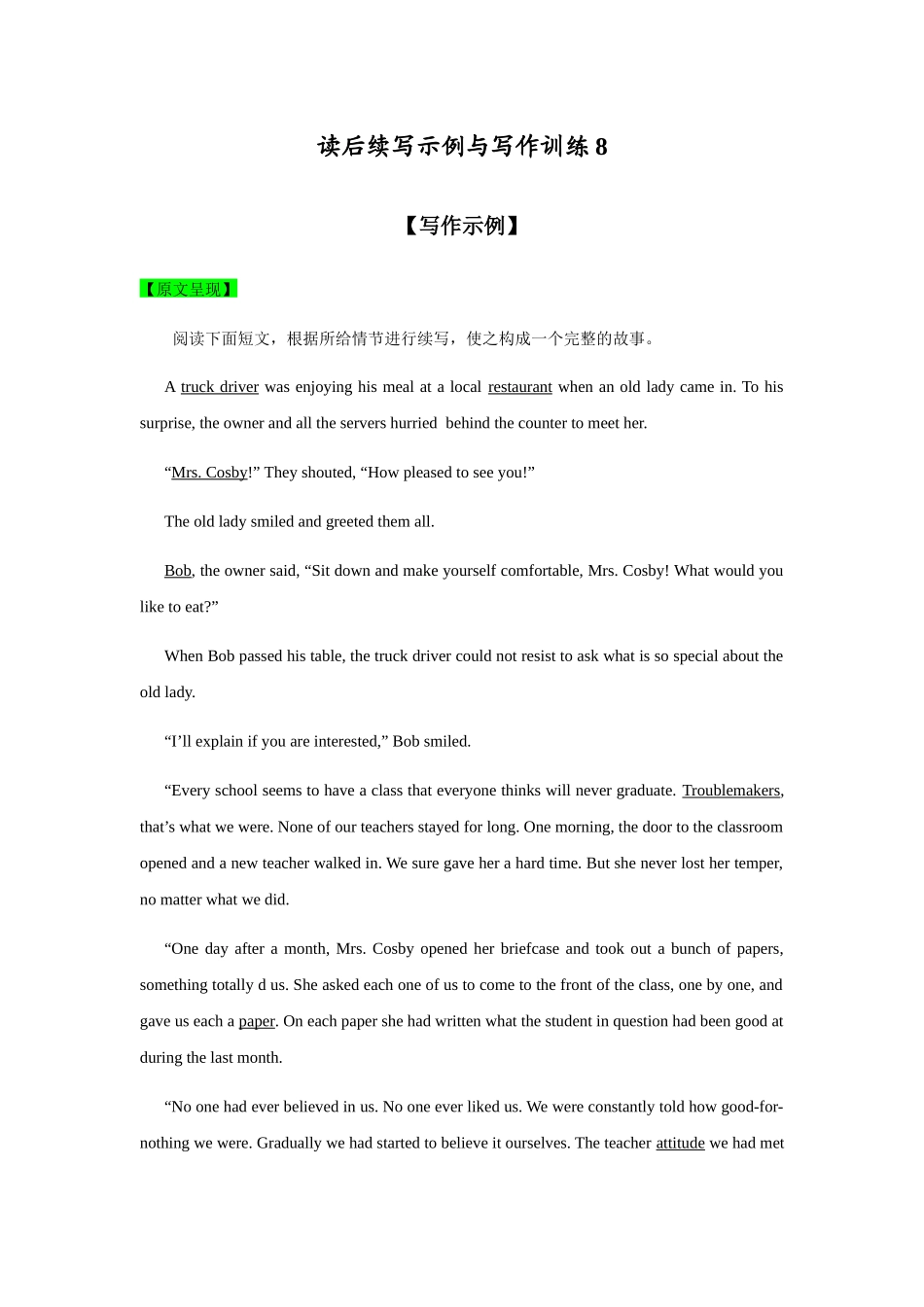 读后续写示例与写作训练 8

【写作示例】

【原文呈现】

阅读下面短文，根据所给情节进行续写，使之构成一个完整的故事。

A truck driver was enjoying his meal at a local restaurant when an old lady came in. To his surprise, the owner and all the servers hurried behind the counter to meet her.

“Mrs. Cosby!” They shouted, “How pleased to see you!”

The old lady smiled and greeted them all.

Bob, the owner said, “Sit down and make yourself comfortable, Mrs. Cosby! What would you like to eat?”

When Bob passed his table, the truck driver could not resist to ask what is so special about the old lady.

“I’ll explain if you are interested,” Bob smiled.

“Every school seems to have a class that everyone thinks will never graduate. Troublemakers, that’s what we were. None of our teachers stayed for long. One morning, the door to the classroom opened and a new teacher walked in. We sure gave her a hard time. But she never lost her temper, no matter what we did.

“One day after a month, Mrs. Cosby opened her briefcase and took out a bunch of papers, something totally d us. She asked each one of us to come to the front of the class, one by one, and gave us each a paper. On each paper she had written what the student in question had been good at during the last month.

“No one had ever believed in us. No one ever liked us. We were constantly told how good-for-nothing we were. Gradually we had started to believe it ourselves. The teacher attitude we had met